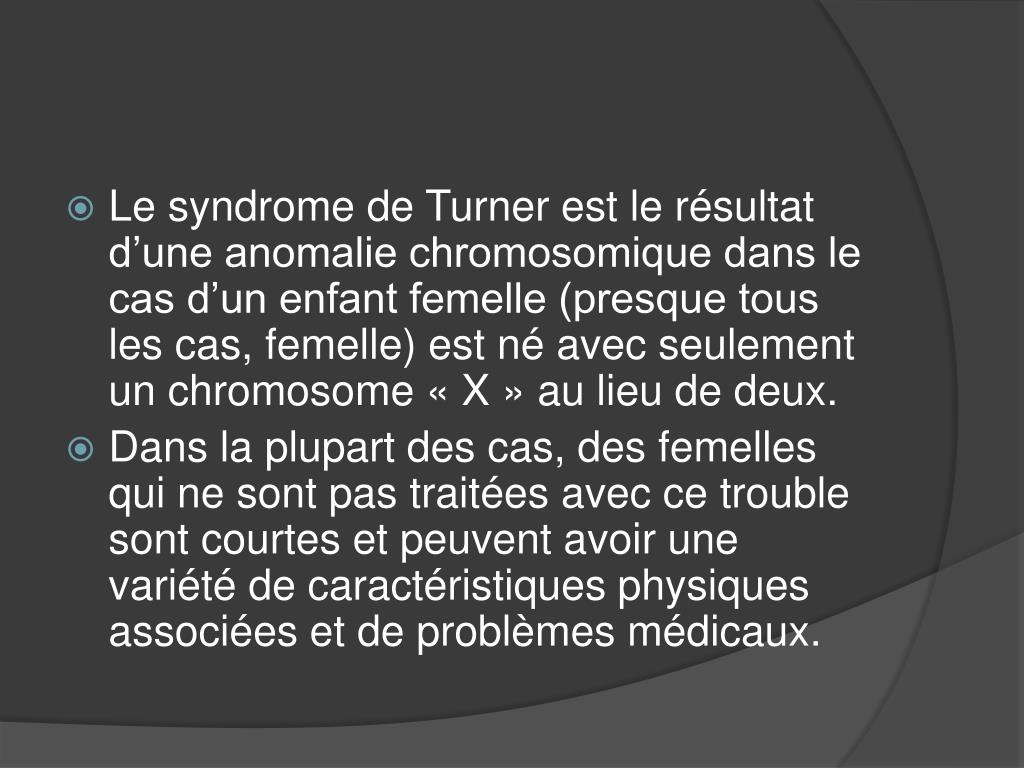 Le syndrome de Turner est le résultat d’une anomalie chromosomique dans le cas d’un enfant femelle (presque tous les cas, femelle) est né avec seulement un chromosome « X » au lieu de deux.

Dans la plupart des cas, des femelles qui ne sont pas traitées avec ce trouble sont courtes et peuvent avoir une variété de caractéristiques physiques associées et de problèmes médicaux.